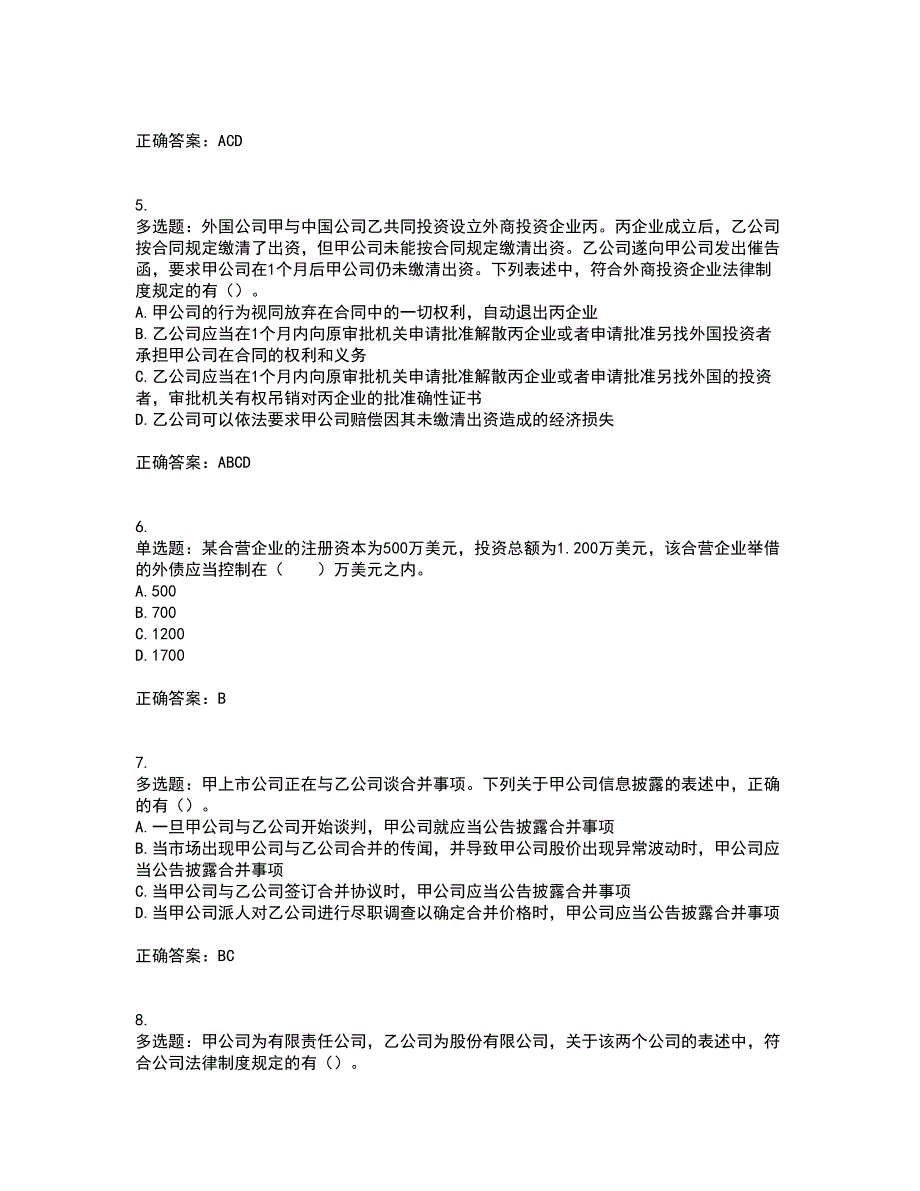 正确答案：ACD

5.
多选题：外国公司甲与中国公司乙共同投资设立外商投资企业丙。丙企业成立后，乙公司按合同规定缴清了出资，但甲公司未能按合同规定缴清出资。乙公司遂向甲公司发出催告函，要求甲公司在1个月后甲公司仍未缴清出资。下列表述中，符合外商投资企业法律制度规定的有（）。
A.甲公司的行为视同放弃在合同中的一切权利，自动退出丙企业
B.乙公司应当在1个月内向原审批机关申请批准解散丙企业或者申请批准另找外国投资者承担甲公司在合同的权利和义务
C.乙公司应当在1个月内向原审批机关申请批准解散丙企业或者申请批准另找外国的投资者，审批机关有权吊销对丙企业的批准确性证书
D.乙公司可以依法要求甲公司赔偿因其未缴清出资造成的经济损失

正确答案：ABCD

6.
单选题：某合营企业的注册资本为500万美元，投资总额为1.200万美元，该合营企业举借的外债应当控制在（　　）万美元之内。
A.500
B.700
C.1200
D.1700

正确答案：B

7.
多选题：甲上市公司正在与乙公司谈合并事项。下列关于甲公司信息披露的表述中，正确的有（）。
A.一旦甲公司与乙公司开始谈判，甲公司就应当公告披露合并事项
B.当市场出现甲公司与乙公司合并的传闻，并导致甲公司股价出现异常波动时，甲公司应当公告披露合并事项
C.当甲公司与乙公司签订合并协议时，甲公司应当公告披露合并事项
D.当甲公司派人对乙公司进行尽职调查以确定合并价格时，甲公司应当公告披露合并事项

正确答案：BC

8.
多选题：甲公司为有限责任公司，乙公司为股份有限公司，关于该两个公司的表述中，符合公司法律制度规定的有（）。